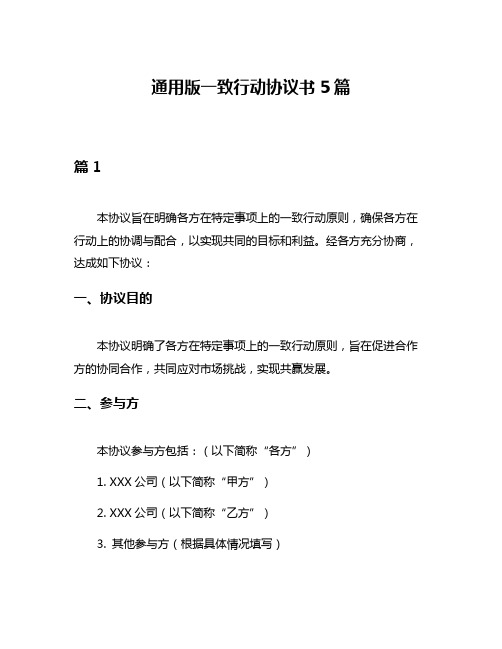 通用版一致行动协议书 5 篇

篇 1

本协议旨在明确各方在特定事项上的一致行动原则，确保各方在行动上的协调与配合，以实现共同的目标和利益。经各方充分协商，达成如下协议：

一、协议目的

本协议明确了各方在特定事项上的一致行动原则，旨在促进合作方的协同合作，共同应对市场挑战，实现共赢发展。

二、参与方

本协议参与方包括：（以下简称“各方”）

1. XXX 公司（以下简称“甲方”）

2. XXX 公司（以下简称“乙方”）

3. 其他参与方（根据具体情况填写）